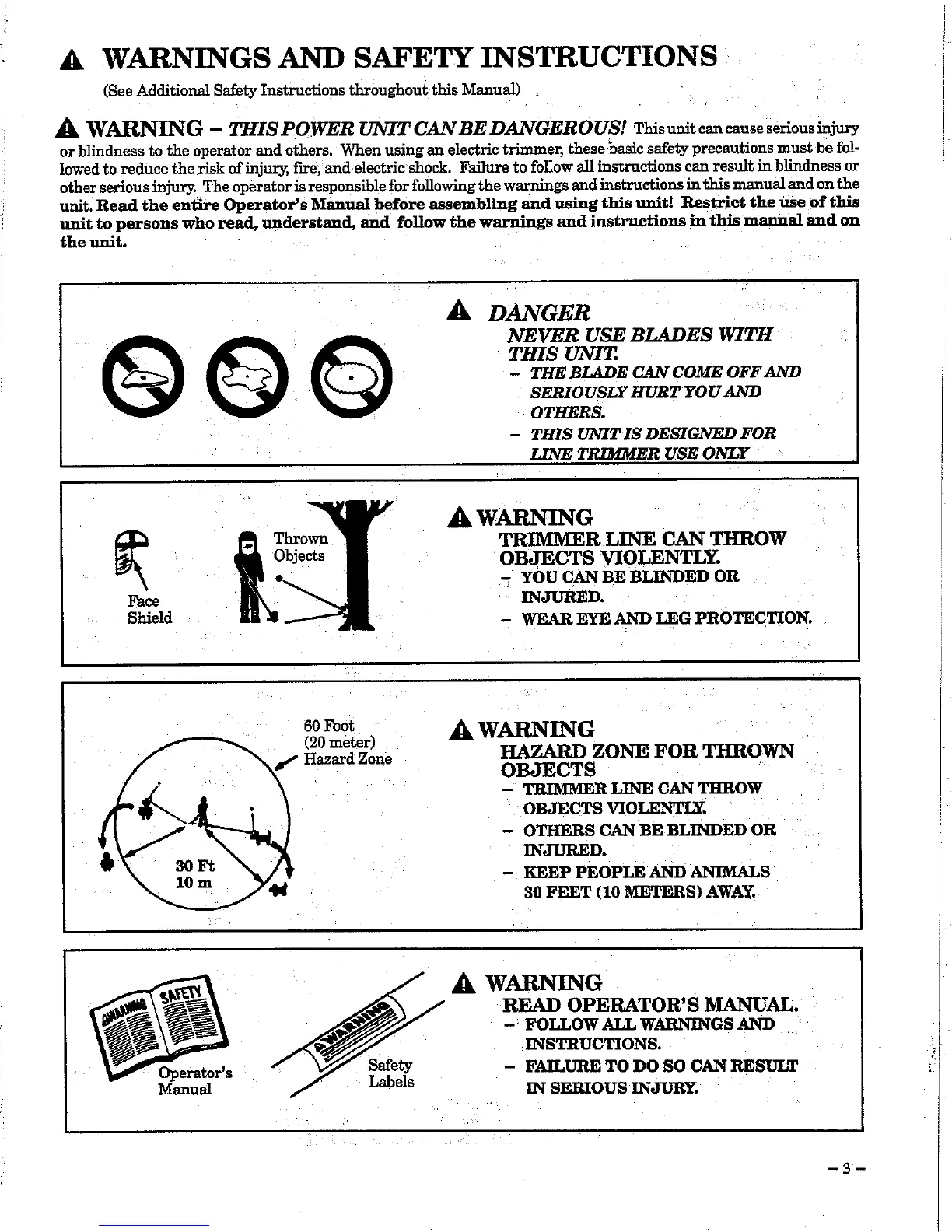 WARNINGS AND SAFETY INSTRUCTIONS

(See Additional Safety Instructions throughout this Manual)

WARNING – THIS POWER UNIT CAN BE DANGEROUS! This unit can cause serious injury or blindness to the operator and others. When using an electric trimmer, these basic safety precautions must be followed to reduce the risk of injury, fire, and electric shock. Failure to follow all instructions can result in blindness or other serious injury. The operator is responsible for following the warnings and instructions in this manual and on the unit. Read the entire Operator's Manual before assembling and using this unit! Restrict the use of this unit to persons who read, understand, and follow the warnings and instructions in this manual and on the unit.

DANGER
NEVER USE BLADES WITH THIS UNIT.
– THE BLADE CAN COME OFF AND SERIOUSLY HURT YOU AND OTHERS.
– THIS UNIT IS DESIGNED FOR LINE TRIMMER USE ONLY

Face Shield

Thrown Objects

WARNING
TRIMMER LINE CAN THROW OBJECTS VIOLENTLY.
– YOU CAN BE BLINDED OR INJURED.
– WEAR EYE AND LEG PROTECTION.

60 Foot (20 meter) Hazard Zone

30 Ft
10 m

WARNING
HAZARD ZONE FOR THROWN OBJECTS
– TRIMMER LINE CAN THROW OBJECTS VIOLENTLY.
– OTHERS CAN BE BLINDED OR INJURED.
– KEEP PEOPLE AND ANIMALS 30 FEET (10 METERS) AWAY.

WARNING
SAFETY

Operator's Manual

WARNING

Safety Labels

WARNING
READ OPERATOR'S MANUAL.
– FOLLOW ALL WARNINGS AND INSTRUCTIONS.
– FAILURE TO DO SO CAN RESULT IN SERIOUS INJURY.

– 3 –